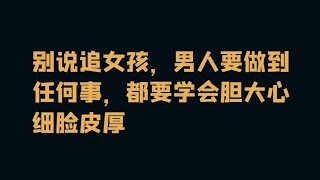 别说追女孩，男人要做到任何事，都要学会胆大心细脸皮厚